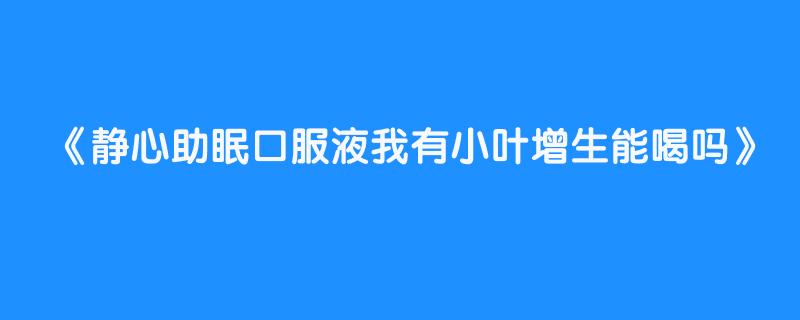 《静心助眠口服液我有小叶增生能喝吗》